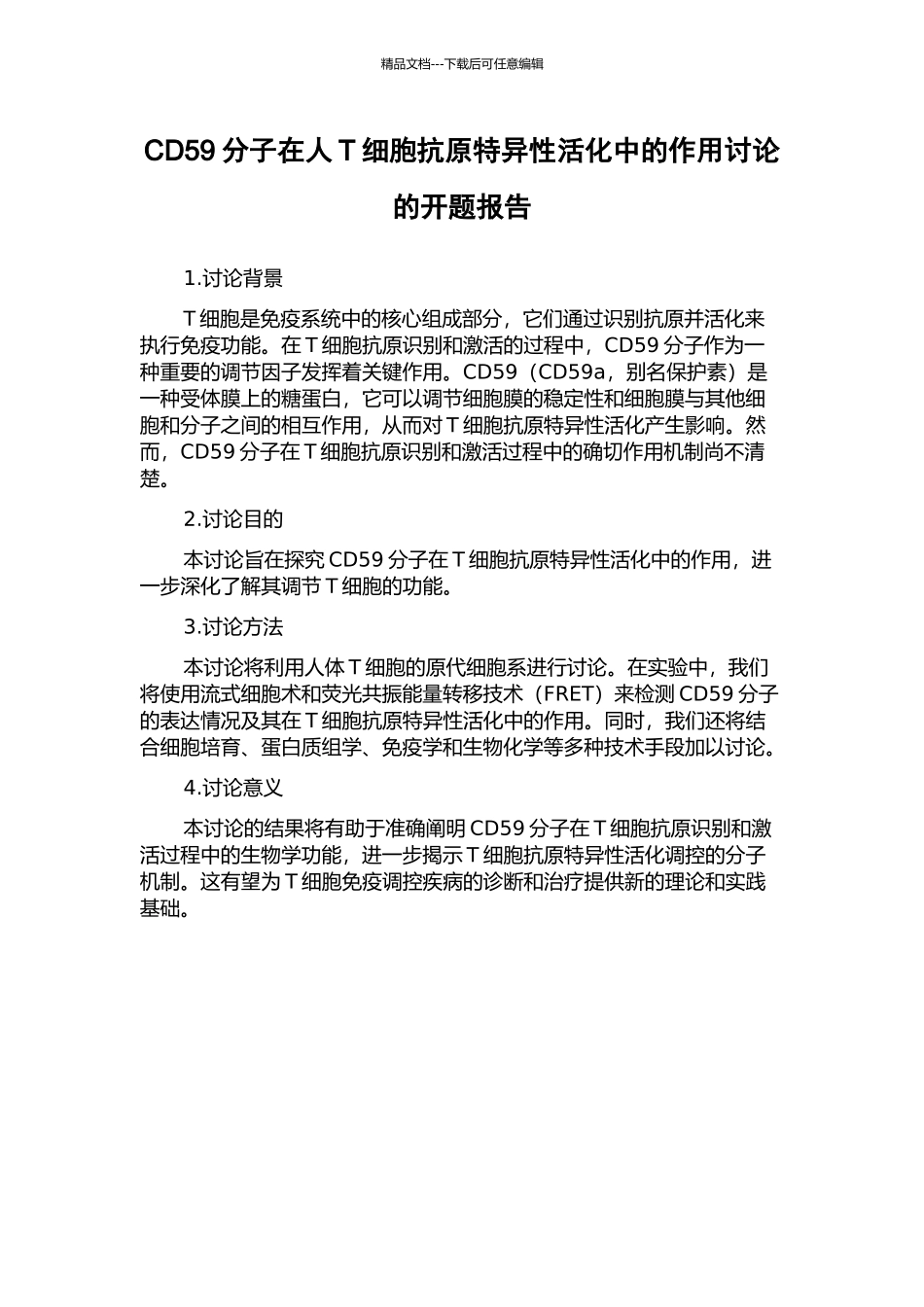 精品文档---下载后可任意编辑

CD59 分子在人 T 细胞抗原特异性活化中的作用讨论的开题报告

1.讨论背景

T 细胞是免疫系统中的核心组成部分，它们通过识别抗原并活化来执行免疫功能。在 T 细胞抗原识别和激活的过程中，CD59 分子作为一种重要的调节因子发挥着关键作用。CD59（CD59a，别名保护素）是一种受体膜上的糖蛋白，它可以调节细胞膜的稳定性和细胞膜与其他细胞和分子之间的相互作用，从而对 T 细胞抗原特异性活化产生影响。然而，CD59 分子在 T 细胞抗原识别和激活过程中的确切作用机制尚不清楚。

2.讨论目的

本讨论旨在探究 CD59 分子在 T 细胞抗原特异性活化中的作用，进一步深化了解其调节 T 细胞的功能。

3.讨论方法

本讨论将利用人体 T 细胞的原代细胞系进行讨论。在实验中，我们将使用流式细胞术和荧光共振能量转移技术（FRET）来检测 CD59 分子的表达情况及其在 T 细胞抗原特异性活化中的作用。同时，我们还将结合细胞培育、蛋白质组学、免疫学和生物化学等多种技术手段加以讨论。

4.讨论意义

本讨论的结果将有助于准确阐明 CD59 分子在 T 细胞抗原识别和激活过程中的生物学功能，进一步揭示 T 细胞抗原特异性活化调控的分子机制。这有望为 T 细胞免疫调控疾病的诊断和治疗提供新的理论和实践基础。